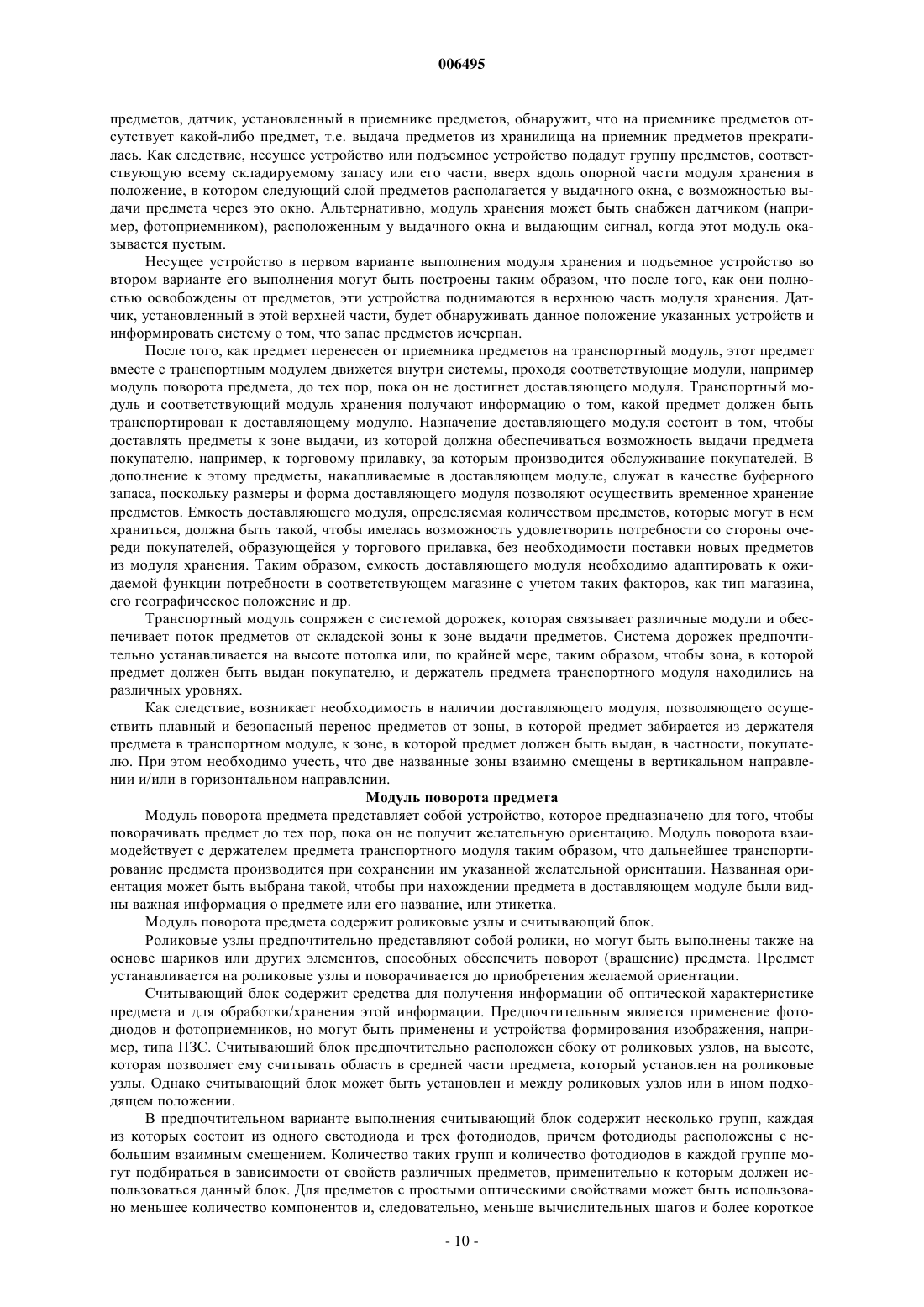 006495

предметов, датчик, установленный в приемнике предметов, обнаружит, что на приемнике предметов отсутствует какой-либо предмет, т.е. выдача предметов из хранилища на приемник предметов прекратилась. Как следствие, несущее устройство или подъемное устройство подадут группу предметов, соответствующую всему складируемому запасу или его части, вверх вдоль опорной части модуля хранения в положение, в котором следующий слой предметов располагается у выдачного окна, с возможностью выдачи предмета через это окно. Альтернативно, модуль хранения может быть снабжен датчиком (например, фотоприемником), расположенным у выдачного окна и выдающим сигнал, когда этот модуль оказывается пустым.

Несущее устройство в первом варианте выполнения модуля хранения и подъемное устройство во втором варианте его выполнения могут быть построены таким образом, что после того, как они полностью освобождены от предметов, эти устройства поднимаются в верхнюю часть модуля хранения. Датчик, установленный в этой верхней части, будет обнаруживать данное положение указанных устройств и информировать систему о том, что запас предметов исчерпан.

После того, как предмет перенесен от приемника предметов на транспортный модуль, этот предмет вместе с транспортным модулем движется внутри системы, проходя соответствующие модули, например модуль поворота предмета, до тех пор, пока он не достигнет доставляющего модуля. Транспортный модуль и соответствующий модуль хранения получают информацию о том, какой предмет должен быть транспортирован к доставляющему модулю. Назначение доставляющего модуля состоит в том, чтобы доставлять предметы к зоне выдачи, из которой должна обеспечиваться возможность выдачи предмета покупателю, например, к торговому прилавку, за которым производится обслуживание покупателей. В дополнение к этому предметы, накапливаемые в доставляющем модуле, служат в качестве буферного запаса, поскольку размеры и форма доставляющего модуля позволяют осуществить временное хранение предметов. Емкость доставляющего модуля, определяемая количеством предметов, которые могут в нем храниться, должна быть такой, чтобы имелась возможность удовлетворить потребности со стороны очереди покупателей, образующейся у торгового прилавка, без необходимости поставки новых предметов из модуля хранения. Таким образом, емкость доставляющего модуля необходимо адаптировать к ожидаемой функции потребности в соответствующем магазине с учетом таких факторов, как тип магазина, его географическое положение и др.

Транспортный модуль сопряжен с системой дорожек, которая связывает различные модули и обеспечивает поток предметов от складской зоны к зоне выдачи предметов. Система дорожек предпочтительно устанавливается на высоте потолка или, по крайней мере, таким образом, чтобы зона, в которой предмет должен быть выдан покупателю, и держатель предмета транспортного модуля находились на различных уровнях.

Как следствие, возникает необходимость в наличии доставляющего модуля, позволяющего осуществить плавный и безопасный перенос предметов от зоны, в которой предмет забирается из держателя предмета в транспортном модуле, к зоне, в которой предмет должен быть выдан, в частности, покупателю. При этом необходимо учесть, что две названные зоны взаимно смещены в вертикальном направлении и/или в горизонтальном направлении.

Модуль поворота предмета

Модуль поворота предмета представляет собой устройство, которое предназначено для того, чтобы поворачивать предмет до тех пор, пока он не получит желательную ориентацию. Модуль поворота взаимодействует с держателем предмета транспортного модуля таким образом, что дальнейшее транспортирование предмета производится при сохранении им указанной желательной ориентации. Названная ориентация может быть выбрана такой, чтобы при нахождении предмета в доставляющем модуле были видны важная информация о предмете или его название, или этикетка.

Модуль поворота предмета содержит роликовые узлы и считывающий блок.

Роликовые узлы предпочтительно представляют собой ролики, но могут быть выполнены также на основе шариков или других элементов, способных обеспечить поворот (вращение) предмета. Предмет устанавливается на роликовые узлы и поворачивается до приобретения желаемой ориентации.

Считывающий блок содержит средства для получения информации об оптической характеристике предмета и для обработки/хранения этой информации. Предпочтительным является применение фотодиодов и фотоприемников, но могут быть применены и устройства формирования изображения, например, типа ПЗС. Считывающий блок предпочтительно расположен сбоку от роликовых узлов, на высоте, которая позволяет ему считывать область в средней части предмета, который установлен на роликовые узлы. Однако считывающий блок может быть установлен и между роликовых узлов или в ином подходящем положении.

В предпочтительном варианте выполнения считывающий блок содержит несколько групп, каждая из которых состоит из одного светодиода и трех фотодиодов, причем фотодиоды расположены с небольшим взаимным смещением. Количество таких групп и количество фотодиодов в каждой группе могут подбираться в зависимости от свойств различных предметов, применительно к которым должен использоваться данный блок. Для предметов с простыми оптическими свойствами может быть использовано меньшее количество компонентов и, следовательно, меньше вычислительных шагов и более короткое

- 10 -